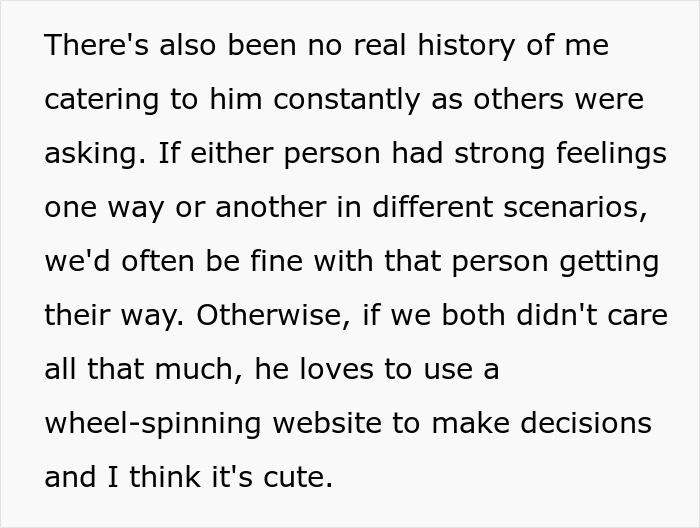 There's also been no real history of me catering to him constantly as others were asking. If either person had strong feelings one way or another in different scenarios, we'd often be fine with that person getting their way. Otherwise, if we both didn't care all that much, he loves to use a wheel-spinning website to make decisions and I think it's cute.